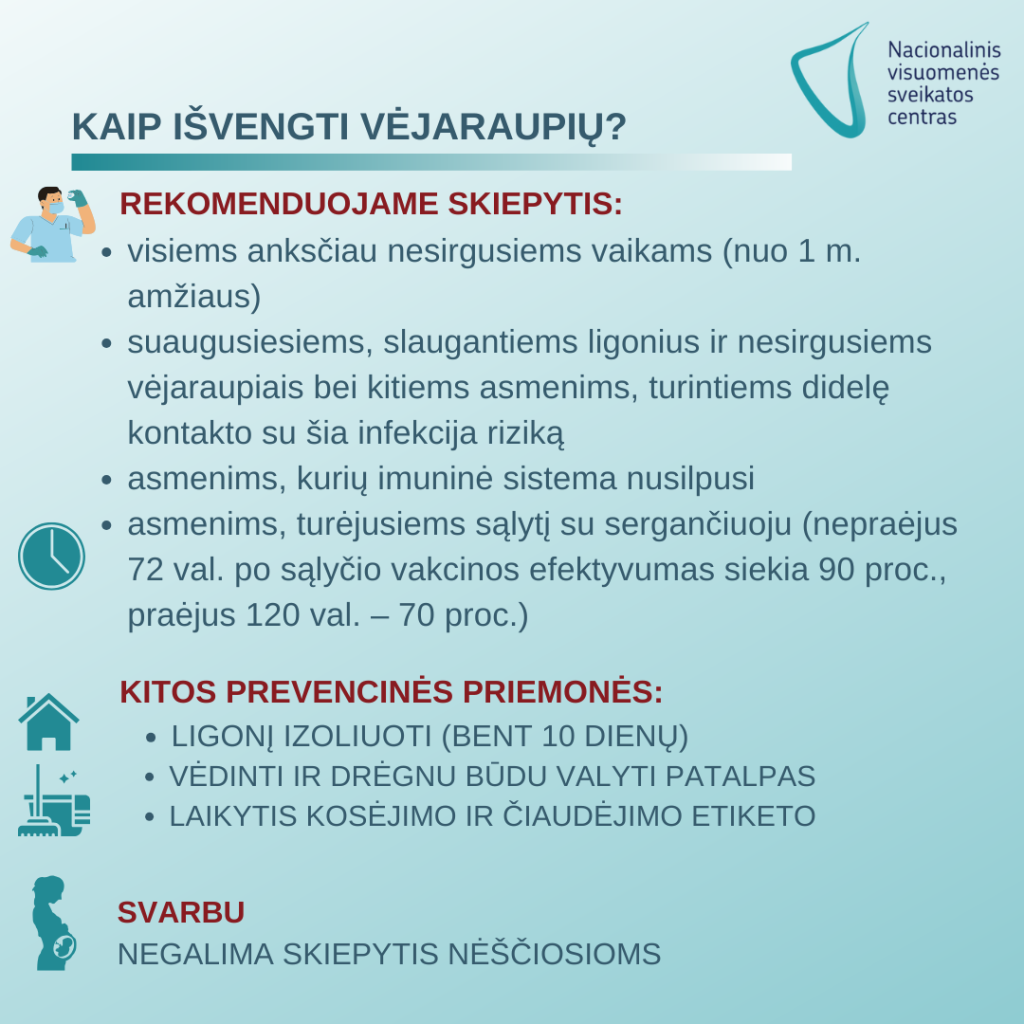 Nacionalinis visuomenės sveikatos centras

KAIP IŠVENGTI VĖJARAUPIŲ?

REKOMENDUOJAME SKIEPYTIS:

- visiems anksčiau nesirgusiems vaikams (nuo 1 m. amžiaus)
- suaugusiesiems, slaugantiems ligonius ir nesirgusiems vėjaraupiais bei kitiems asmenims, turintiems didelę kontakto su šia infekcija riziką
- asmenims, kurių imuninė sistema nusilpusi
- asmenims, turėjusiems sąlytį su sergančiuoju (nepraėjus 72 val. po sąlyčio vakcinos efektyvumas siekia 90 proc., praėjus 120 val. – 70 proc.)

KITOS PREVENCINĖS PRIEMONĖS:

- LIGONĮ IZOLIUOTI (BENT 10 DIENŲ)
- VĖDINTI IR DRĖGNU BŪDU VALYTI PATALPAS
- LAIKYTIS KOSĖJIMO IR ČIAUDĖJIMO ETIKETO

SVARBU
NEGALIMA SKIEPYTIS NĖŠČIOSIOMS